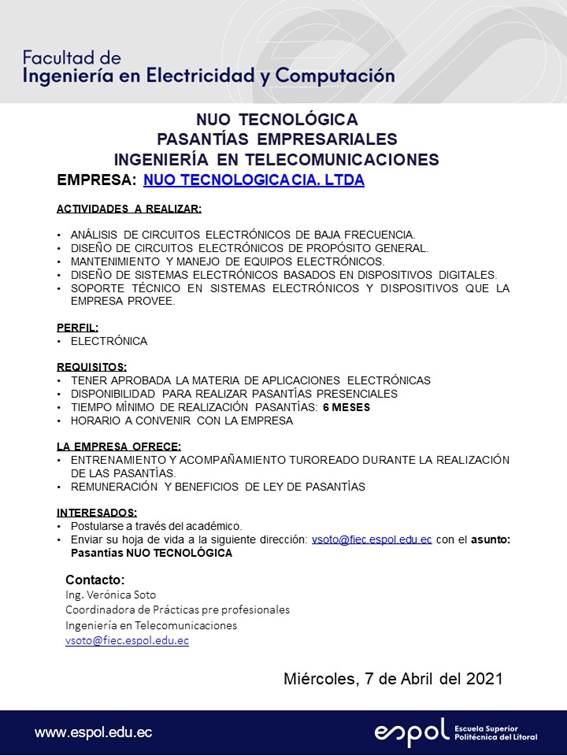 Facultad de
Ingeniería en Electricidad y Computación

NUO TECNOLÓGICA
PASANTÍAS EMPRESARIALES
INGENIERÍA EN TELECOMUNICACIONES

EMPRESA: NUO TECNOLOGICA CIA. LTDA

ACTIVIDADES A REALIZAR:

• ANÁLISIS DE CIRCUITOS ELECTRÓNICOS DE BAJA FRECUENCIA.
• DISEÑO DE CIRCUITOS ELECTRÓNICOS DE PROPÓSITO GENERAL.
• MANTENIMIENTO Y MANEJO DE EQUIPOS ELECTRÓNICOS.
• DISEÑO DE SISTEMAS ELECTRÓNICOS BASADOS EN DISPOSITIVOS DIGITALES.
• SOPORTE TÉCNICO EN SISTEMAS ELECTRÓNICOS Y DISPOSITIVOS QUE LA EMPRESA PROVEE.

PERFIL:
• ELECTRÓNICA

REQUISITOS:
• TENER APROBADA LA MATERIA DE APLICACIONES ELECTRÓNICAS
• DISPONIBILIDAD PARA REALIZAR PASANTÍAS PRESENCIALES
• TIEMPO MÍNIMO DE REALIZACIÓN PASANTÍAS: 6 MESES
• HORARIO A CONVENIR CON LA EMPRESA

LA EMPRESA OFRECE:
• ENTRENAMIENTO Y ACOMPAÑAMIENTO TUROREADO DURANTE LA REALIZACIÓN DE LAS PASANTÍAS.
• REMUNERACIÓN Y BENEFICIOS DE LEY DE PASANTÍAS

INTERESADOS:
• Postularse a través del académico.
• Enviar su hoja de vida a la siguiente dirección: vsoto@fiec.espol.edu.ec con el asunto: Pasantías NUO TECNOLÓGICA

Contacto:
Ing. Verónica Soto
Coordinadora de Prácticas pre profesionales
Ingeniería en Telecomunicaciones
vsoto@fiec.espol.edu.ec

Miércoles, 7 de Abril del 2021

www.espol.edu.ec
espol Escuela Superior Politécnica del Litoral